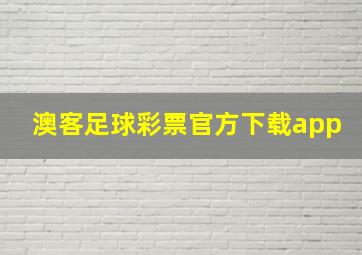 澳客足球彩票官方下载app